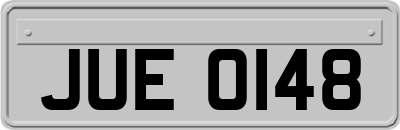 JUE 0148